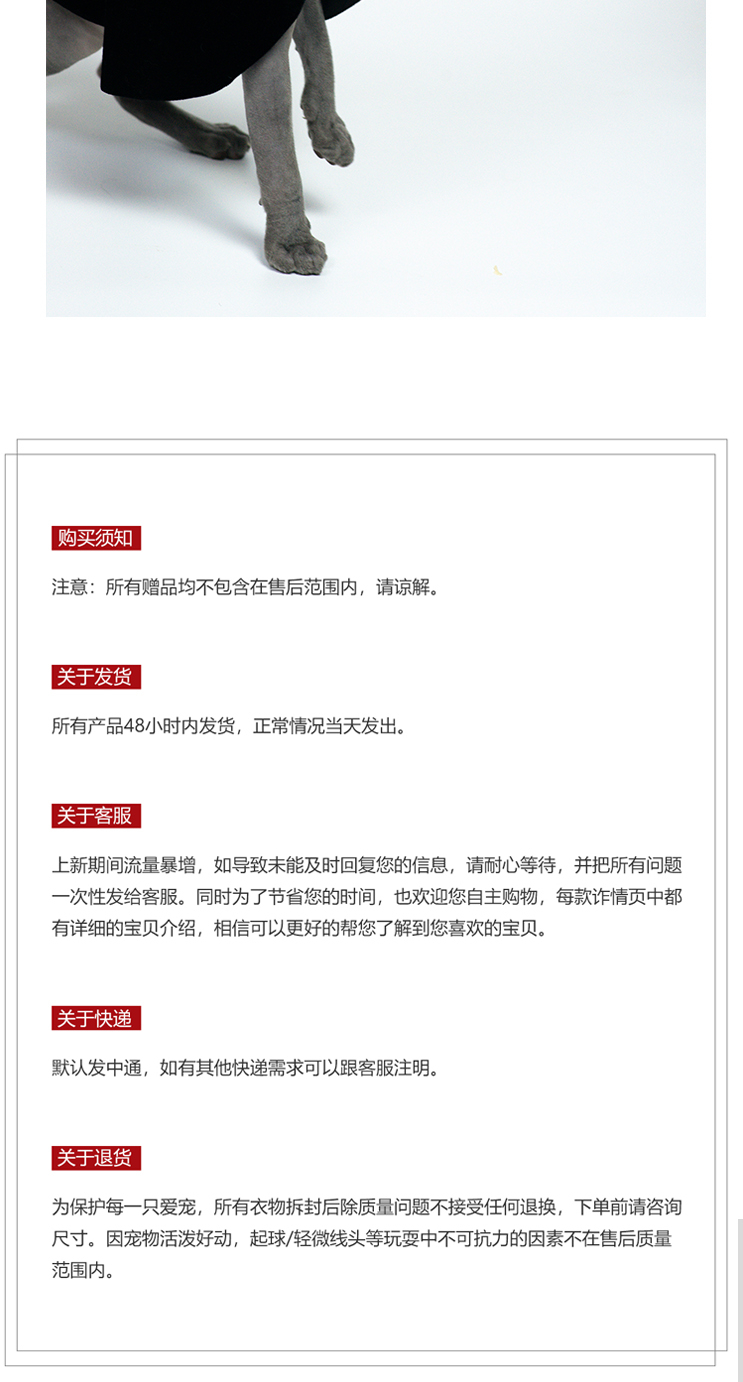 购买须知

注意：所有赠品均不包含在售后范围内，请谅解。

关于发货

所有产品48小时内发货，正常情况当天发出。

关于客服

上新期间流量暴增，如导致未能及时回复您的信息，请耐心等待，并把所有问题一次性发给客服。同时为了节省您的时间，也欢迎您自主购物，每款诈情页中都有详细的宝贝介绍，相信可以更好的帮您了解到您喜欢的宝贝。

关于快递

默认发中通，如有其他快递需求可以跟客服注明。

关于退货

为保护每一只爱宠，所有衣物拆封后除质量问题不接受任何退换，下单前请咨询尺寸。因宠物活泼好动，起球/轻微线头等玩耍中不可抗力的因素不在售后质量范围内。